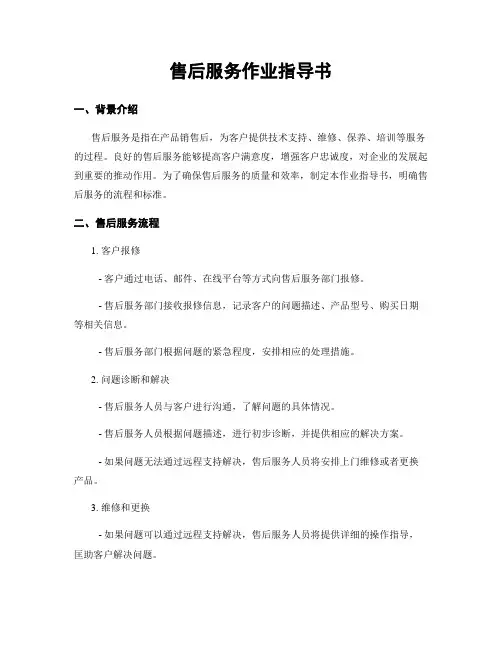 售后服务作业指导书

一、背景介绍

售后服务是指在产品销售后，为客户提供技术支持、维修、保养、培训等服务的过程。良好的售后服务能够提高客户满意度，增强客户忠诚度，对企业的发展起到重要的推动作用。为了确保售后服务的质量和效率，制定本作业指导书，明确售后服务的流程和标准。

二、售后服务流程

1. 客户报修

- 客户通过电话、邮件、在线平台等方式向售后服务部门报修。

- 售后服务部门接收报修信息，记录客户的问题描述、产品型号、购买日期等相关信息。

- 售后服务部门根据问题的紧急程度，安排相应的处理措施。

2. 问题诊断和解决

- 售后服务人员与客户进行沟通，了解问题的具体情况。

- 售后服务人员根据问题描述，进行初步诊断，并提供相应的解决方案。

- 如果问题无法通过远程支持解决，售后服务人员将安排上门维修或者更换产品。

3. 维修和更换

- 如果问题可以通过远程支持解决，售后服务人员将提供详细的操作指导，匡助客户解决问题。